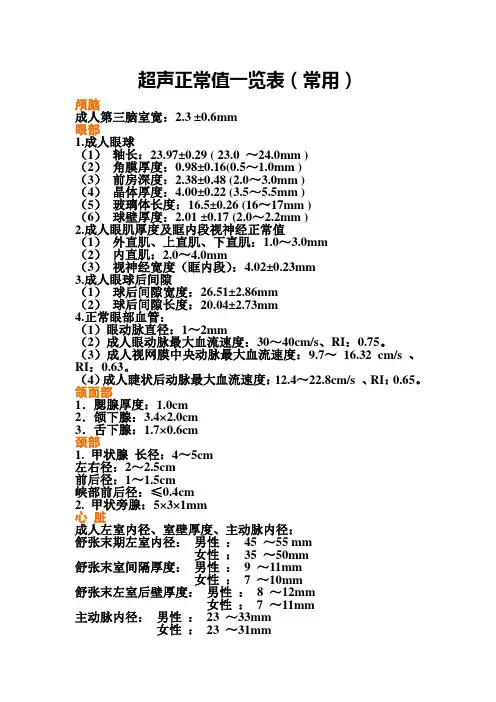 超声正常值一览表（常用）

颅脑
成人第三脑室宽：2.3 ±0.6mm
眼部
1.成人眼球
（1） 轴长：23.97±0.29 ( 23.0 ～24.0mm )
（2） 角膜厚度：0.98±0.16(0.5～1.0mm )
（3） 前房深度：2.38±0.48 (2.0～3.0mm )
（4） 晶体厚度：4.00±0.22 (3.5～5.5mm )
（5） 玻璃体长度：16.5±0.26 (16～17mm )
（6） 球壁厚度：2.01 ±0.17 (2.0～2.2mm )
2.成人眼肌厚度及眶内段视神经正常值
（1） 外直肌、上直肌、下直肌：1.0～3.0mm
（2） 内直肌：2.0～4.0mm
（3） 视神经宽度（眶内段）：4.02±0.23mm
3.成人眼球后间隙
（1） 球后间隙宽度：26.51±2.86mm
（2） 球后间隙长度：20.04±2.73mm
4.正常眼部血管：
（1）眼动脉直径：1～2mm
（2）成人眼动脉最大血流速度：30～40cm/s、RI：0.75。
（3）成人视网膜中央动脉最大血流速度：9.7～ 16.32 cm/s 、RI：0.63。
（4）成人睫状后动脉最大血流速度：12.4～22.8cm/s 、RI：0.65。
颌面部
1．腮腺厚度：1.0cm
2．颌下腺：3.4×2.0cm
3．舌下腺：1.7×0.6cm
颈部
1. 甲状腺 长径：4～5cm
左右径：2～2.5cm
前后径：1～1.5cm
峡部前后径：≤0.4cm
2. 甲状旁腺：5×3×1mm
心 脏
成人左室内径、室壁厚度、主动脉内径：
舒张末期左室内径： 男性 ： 45 ～55 mm
女性 ： 35 ～50mm
舒张末室间隔厚度： 男性 ： 9 ～11mm
女性 ： 7 ～10mm
舒张末左室后壁厚度： 男性 ： 8 ～12mm
女性 ： 7 ～11mm
主动脉内径： 男性 ： 23 ～33mm
女性 ： 23 ～31mm